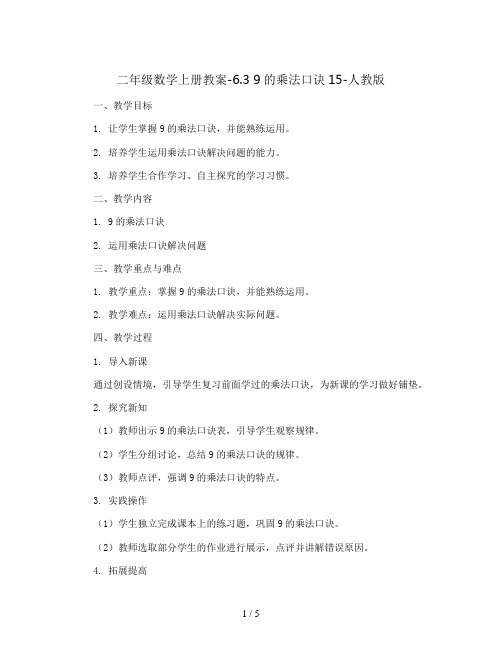 二年级数学上册教案-6.3 9 的乘法口诀 15-人教版

一、教学目标

1. 让学生掌握 9 的乘法口诀，并能熟练运用。

2. 培养学生运用乘法口诀解决问题的能力。

3. 培养学生合作学习、自主探究的学习习惯。

二、教学内容

1. 9 的乘法口诀

2. 运用乘法口诀解决问题

三、教学重点与难点

1. 教学重点：掌握 9 的乘法口诀，并能熟练运用。

2. 教学难点：运用乘法口诀解决实际问题。

四、教学过程

1. 导入新课

通过创设情境，引导学生复习前面学过的乘法口诀，为新课的学习做好铺垫。

2. 探究新知

（1）教师出示 9 的乘法口诀表，引导学生观察规律。

（2）学生分组讨论，总结 9 的乘法口诀的规律。

（3）教师点评，强调 9 的乘法口诀的特点。

3. 实践操作

（1）学生独立完成课本上的练习题，巩固 9 的乘法口诀。

（2）教师选取部分学生的作业进行展示，点评并讲解错误原因。

4. 拓展提高

1 / 5